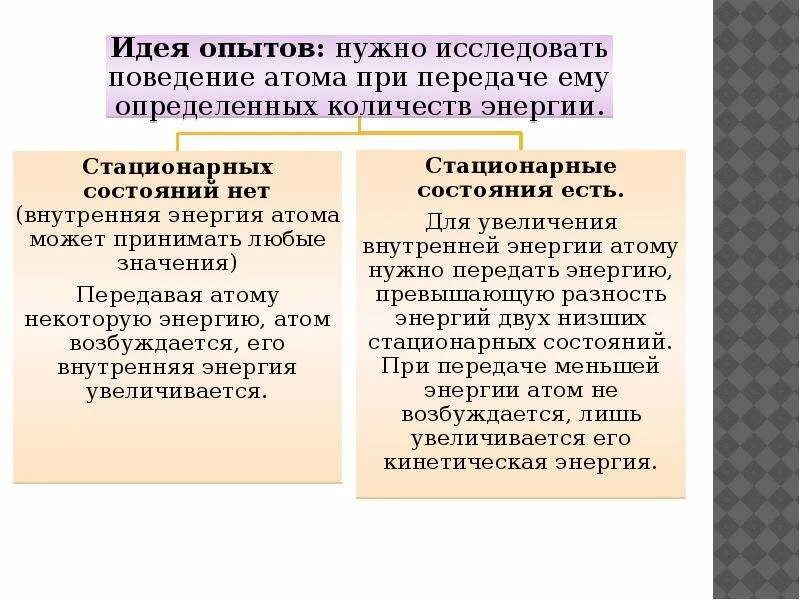 Идея опытов: нужно исследовать поведение атома при передаче ему определенных количеств энергии.

Стационарных состояний нет
(внутренняя энергия атома может принимать любые значения)

Передавая атому некоторую энергию, атом возбуждается, его внутренняя энергия увеличивается.

Стационарные состояния есть.

Для увеличения внутренней энергии атому нужно передать энергию, превышающую разность энергий двух низших стационарных состояний. При передаче меньшей энергии атом не возбуждается, лишь увеличивается его кинетическая энергия.